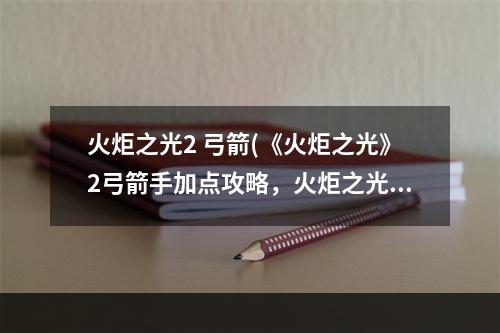 火炬之光2 弓箭(《火炬之光》2弓箭手加点攻略，火炬之光...